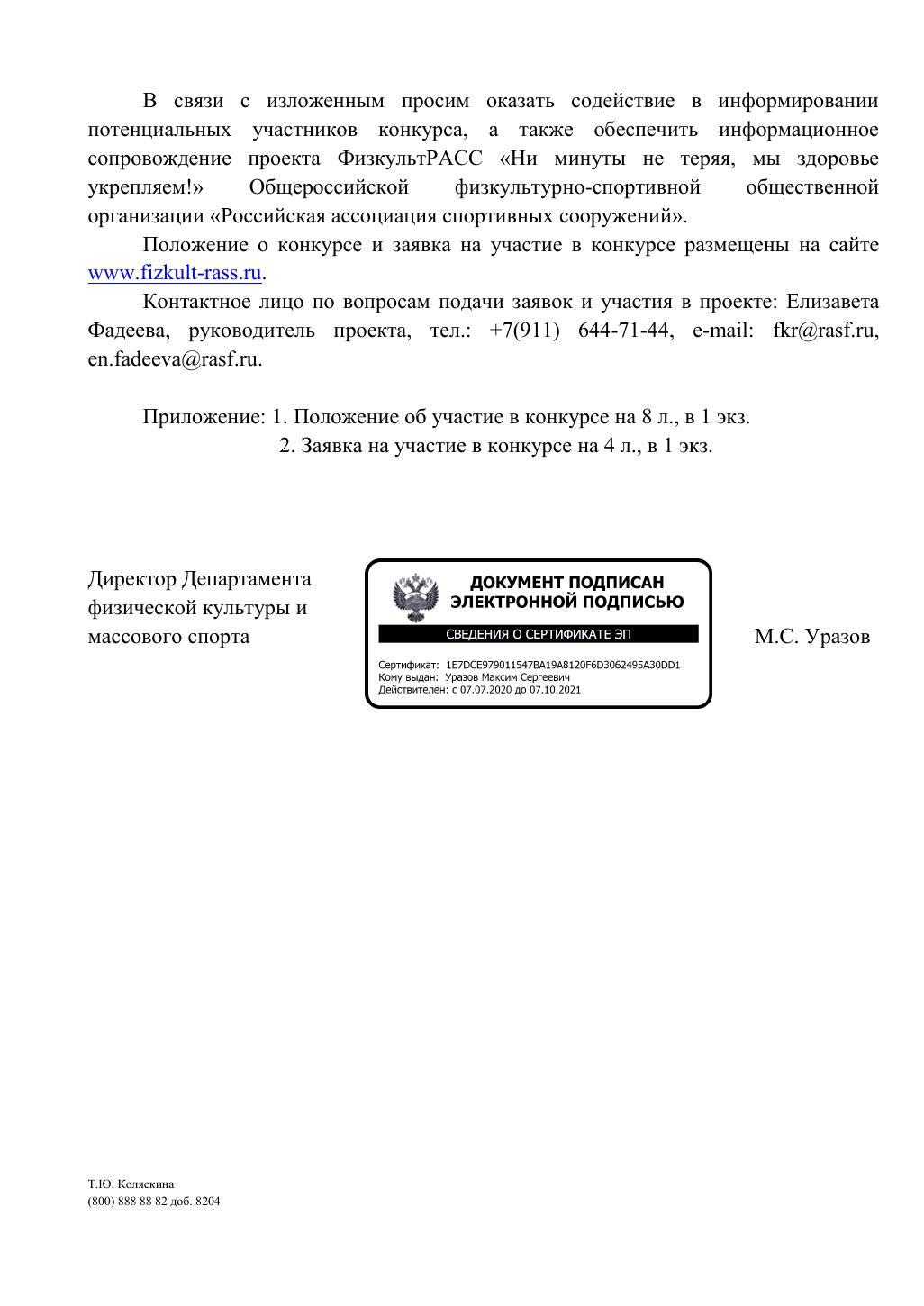 В связи с изложенным просим оказать содействие в информировании потенциальных участников конкурса, а также обеспечить информационное сопровождение проекта ФизкультРАСС «Ни минуты не теряя, мы здоровье укрепляем!» Общероссийской физкультурно-спортивной общественной организации «Российская ассоциация спортивных сооружений».

Положение о конкурсе и заявка на участие в конкурсе размещены на сайте www.fizkult-rass.ru.

Контактное лицо по вопросам подачи заявок и участия в проекте: Елизавета Фадеева, руководитель проекта, тел.: +7(911) 644-71-44, e-mail: fkr@rasf.ru, en.fadeeva@rasf.ru.

Приложение: 1. Положение об участие в конкурсе на 8 л., в 1 экз.
2. Заявка на участие в конкурсе на 4 л., в 1 экз.

Директор Департамента физической культуры и массового спорта

ДОКУМЕНТ ПОДПИСАН ЭЛЕКТРОННОЙ ПОДПИСЬЮ
СВЕДЕНИЯ О СЕРТИФИКАТЕ ЭП
Сертификат: 1E7DCE979011547BA19A8120F6D3062495A30DD1
Кому выдан: Уразов Максим Сергеевич
Действителен: с 07.07.2020 до 07.10.2021

М.С. Уразов

Т.Ю. Коляскина
(800) 888 88 82 доб. 8204